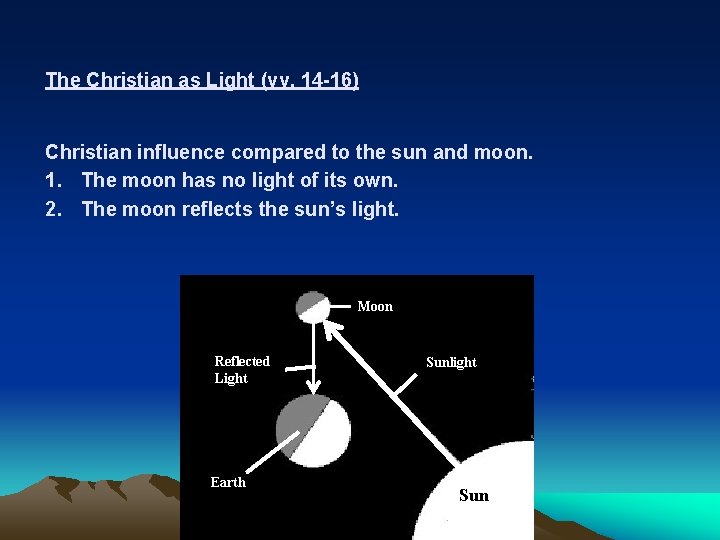 The Christian as Light (vv. 14-16)

Christian influence compared to the sun and moon.
1. The moon has no light of its own.
2. The moon reflects the sun's light.

Moon

Reflected Light

Sunlight

Earth

Sun